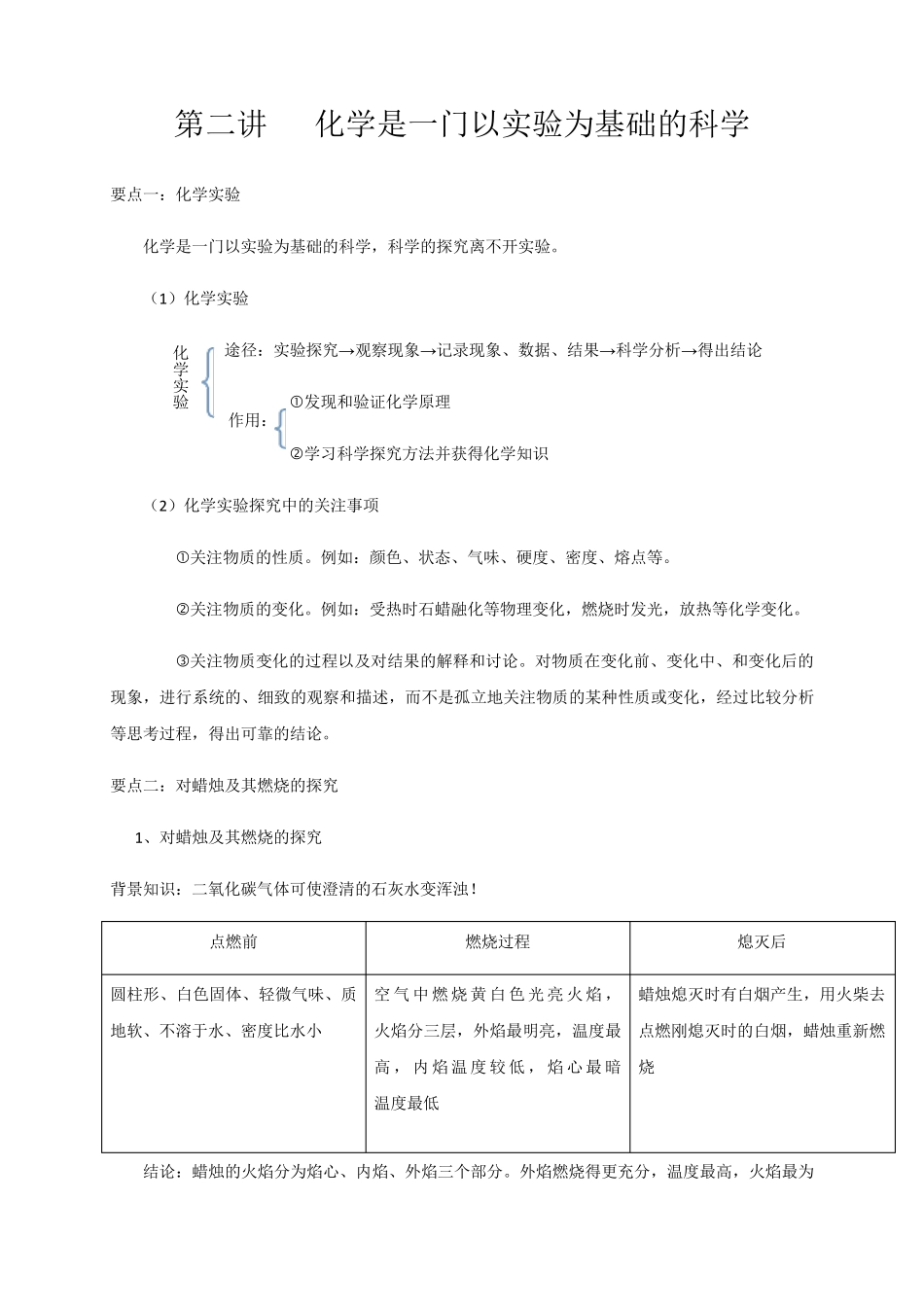 第二讲　　化学是一门以实验为基础的科学

要点一：化学实验

化学是一门以实验为基础的科学，科学的探究离不开实验。

（1）化学实验

化学实验

途径：实验探究→观察现象→记录现象、数据、结果→科学分析→得出结论

作用：

①发现和验证化学原理

②学习科学探究方法并获得化学知识

（2）化学实验探究中的关注事项

①关注物质的性质。例如：颜色、状态、气味、硬度、密度、熔点等。

②关注物质的变化。例如：受热时石蜡融化等物理变化，燃烧时发光，放热等化学变化。

③关注物质变化的过程以及对结果的解释和讨论。对物质在变化前、变化中、和变化后的现象，进行系统的、细致的观察和描述，而不是孤立地关注物质的某种性质或变化，经过比较分析等思考过程，得出可靠的结论。

要点二：对蜡烛及其燃烧的探究

1、对蜡烛及其燃烧的探究

背景知识：二氧化碳气体可使澄清的石灰水变浑浊！

| 点燃前 | 燃烧过程 | 熄灭后 |
|---|---|---|
| 圆柱形、白色固体、轻微气味、质地软、不溶于水、密度比水小 | 空气中燃烧黄白色光亮火焰，火焰分三层，外焰最明亮，温度最高，内焰温度较低，焰心最暗温度最低 | 蜡烛熄灭时有白烟产生，用火柴去点燃刚熄灭时的白烟，蜡烛重新燃烧 |

结论：蜡烛的火焰分为焰心、内焰、外焰三个部分。外焰燃烧得更充分，温度最高，火焰最为